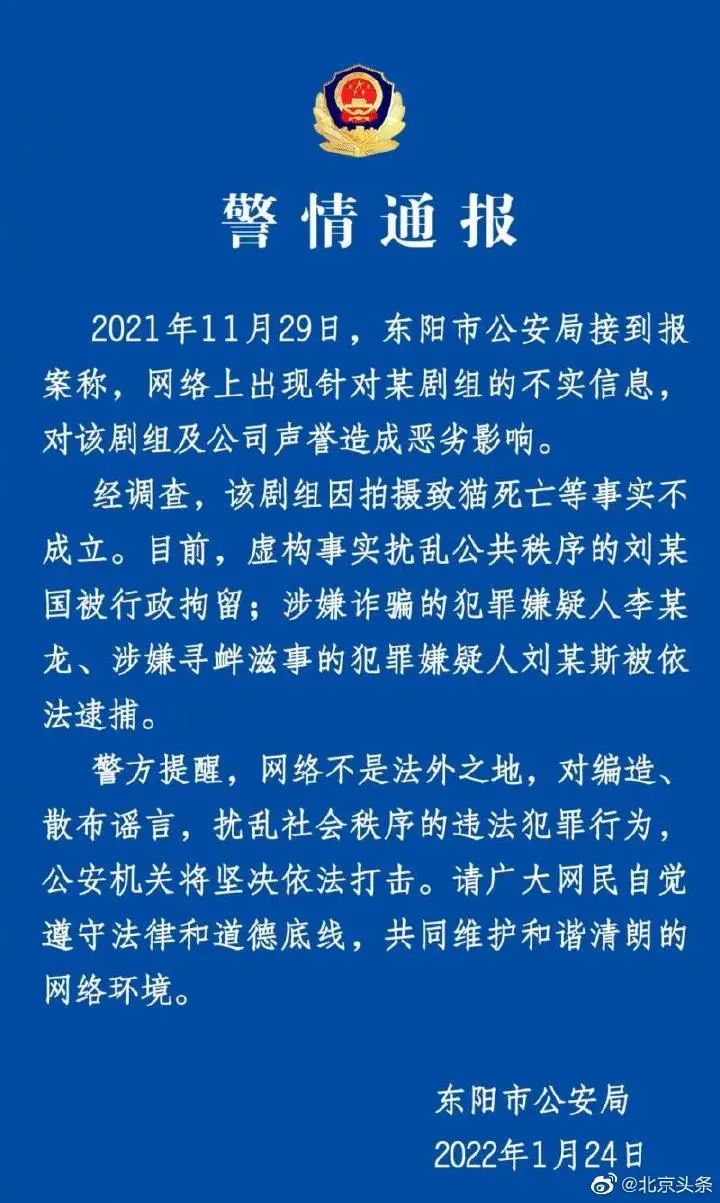 警情通报

2021年11月29日，东阳市公安局接到报案称，网络上出现针对某剧组的不实信息，对该剧组及公司声誉造成恶劣影响。

经调查，该剧组因拍摄致猫死亡等事实不成立。目前，虚构事实扰乱公共秩序的刘某国被行政拘留；涉嫌诈骗的犯罪嫌疑人李某龙、涉嫌寻衅滋事的犯罪嫌疑人刘某斯被依法逮捕。

警方提醒，网络不是法外之地，对编造、散布谣言，扰乱社会秩序的违法犯罪行为，公安机关将坚决依法打击。请广大网民自觉遵守法律和道德底线，共同维护和谐清朗的网络环境。

东阳市公安局
2022年1月24日

@北京头条